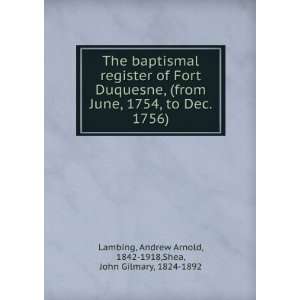 The baptismal register of Fort Duquesne, (from June, 1754, to Dec. 1756)

Lambing, Andrew Arnold, 1842-1918,Shea, John Gilmary, 1824-1892